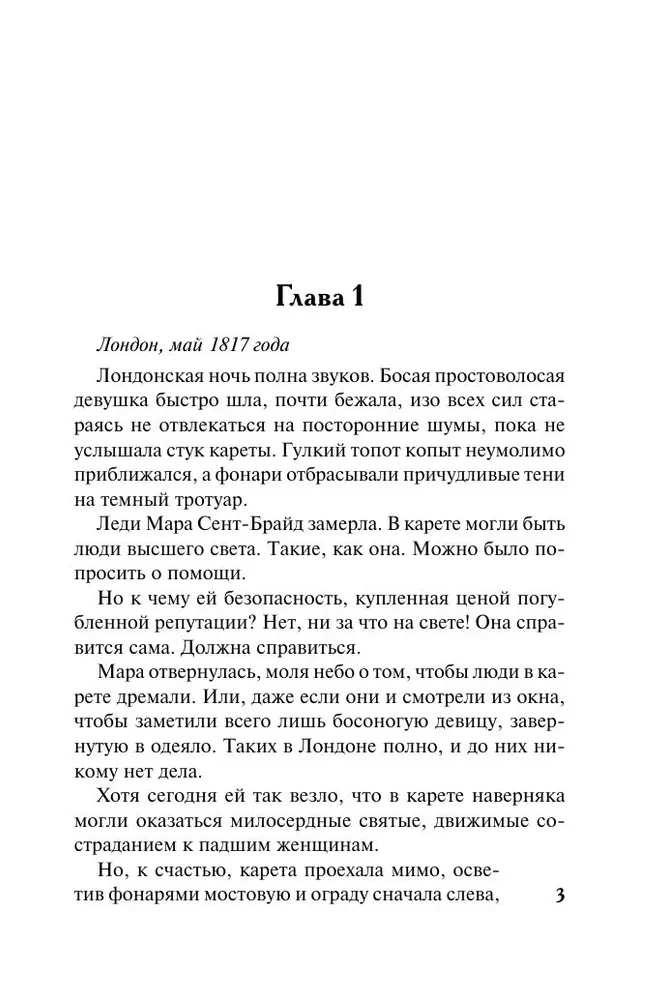 Глава 1

Лондон, май 1817 года

Лондонская ночь полна звуков. Босая простоволосая девушка быстро шла, почти бежала, изо всех сил стараясь не отвлекаться на посторонние шумы, пока не услышала стук кареты. Гулкий топот копыт неумолимо приближался, а фонари отбрасывали причудливые тени на темный тротуар.

Леди Мара Сент-Брайд замерла. В карете могли быть люди высшего света. Такие, как она. Можно было попросить о помощи.

Но к чему ей безопасность, купленная ценой погубленной репутации? Нет, ни за что на свете! Она справится сама. Должна справиться.

Мара отвернулась, моля небо о том, чтобы люди в карете дремали. Или, даже если они и смотрели из окна, чтобы заметили всего лишь босоногую девицу, завернутую в одеяло. Таких в Лондоне полно, и до них никому нет дела.

Хотя сегодня ей так везло, что в карете наверняка могли оказаться милосердные святые, движимые состраданием к падшим женщинам.

Но, к счастью, карета проехала мимо, осветив фонарями мостовую и ограду сначала слева,

3